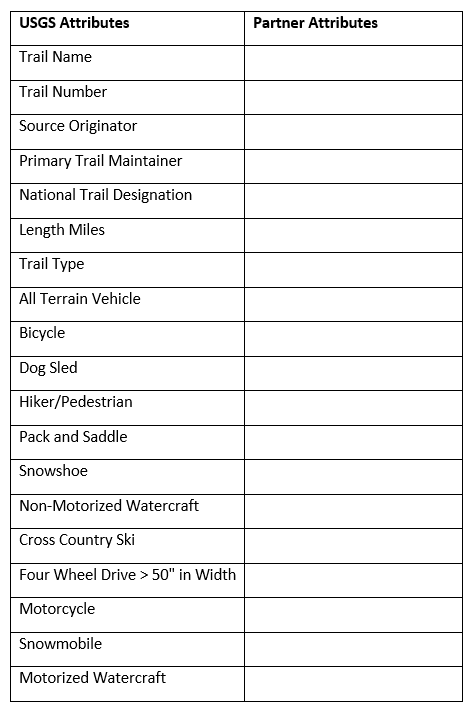 | USGS Attributes | Partner Attributes |
|---|---|
| Trail Name | |
| Trail Number | |
| Source Originator | |
| Primary Trail Maintainer | |
| National Trail Designation | |
| Length Miles | |
| Trail Type | |
| All Terrain Vehicle | |
| Bicycle | |
| Dog Sled | |
| Hiker/Pedestrian | |
| Pack and Saddle | |
| Snowshoe | |
| Non-Motorized Watercraft | |
| Cross Country Ski | |
| Four Wheel Drive > 50" in Width | |
| Motorcycle | |
| Snowmobile | |
| Motorized Watercraft | |